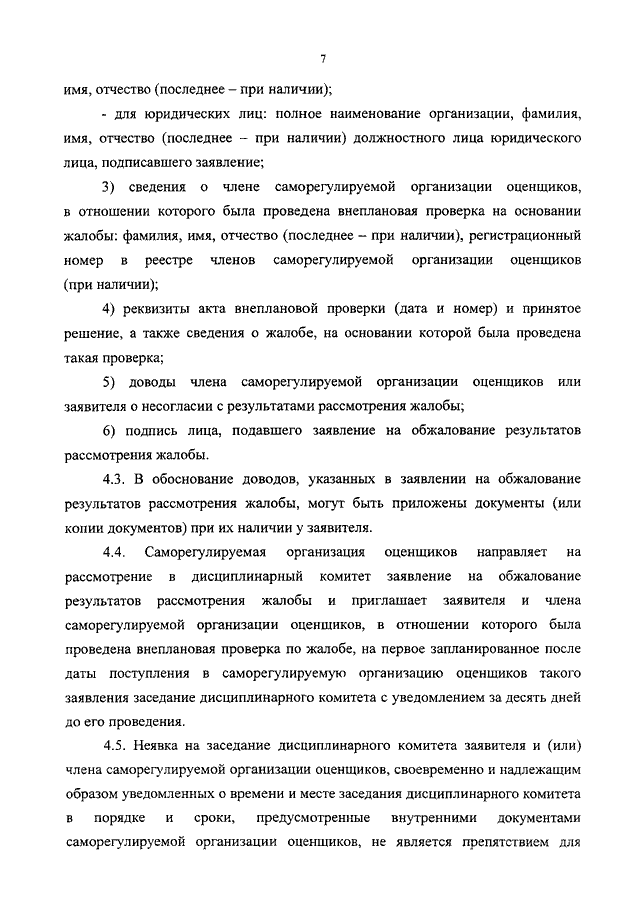 7

имя, отчество (последнее – при наличии);

- для юридических лиц: полное наименование организации, фамилия, имя, отчество (последнее – при наличии) должностного лица юридического лица, подписавшего заявление;

3) сведения о члене саморегулируемой организации оценщиков, в отношении которого была проведена внеплановая проверка на основании жалобы: фамилия, имя, отчество (последнее – при наличии), регистрационный номер в реестре членов саморегулируемой организации оценщиков (при наличии);

4) реквизиты акта внеплановой проверки (дата и номер) и принятое решение, а также сведения о жалобе, на основании которой была проведена такая проверка;

5) доводы члена саморегулируемой организации оценщиков или заявителя о несогласии с результатами рассмотрения жалобы;

6) подпись лица, подавшего заявление на обжалование результатов рассмотрения жалобы.

4.3. В обоснование доводов, указанных в заявлении на обжалование результатов рассмотрения жалобы, могут быть приложены документы (или копии документов) при их наличии у заявителя.

4.4. Саморегулируемая организация оценщиков направляет на рассмотрение в дисциплинарный комитет заявление на обжалование результатов рассмотрения жалобы и приглашает заявителя и члена саморегулируемой организации оценщиков, в отношении которого была проведена внеплановая проверка по жалобе, на первое запланированное после даты поступления в саморегулируемую организацию оценщиков такого заявления заседание дисциплинарного комитета с уведомлением за десять дней до его проведения.

4.5. Неявка на заседание дисциплинарного комитета заявителя и (или) члена саморегулируемой организации оценщиков, своевременно и надлежащим образом уведомленных о времени и месте заседания дисциплинарного комитета в порядке и сроки, предусмотренные внутренними документами саморегулируемой организации оценщиков, не является препятствием для